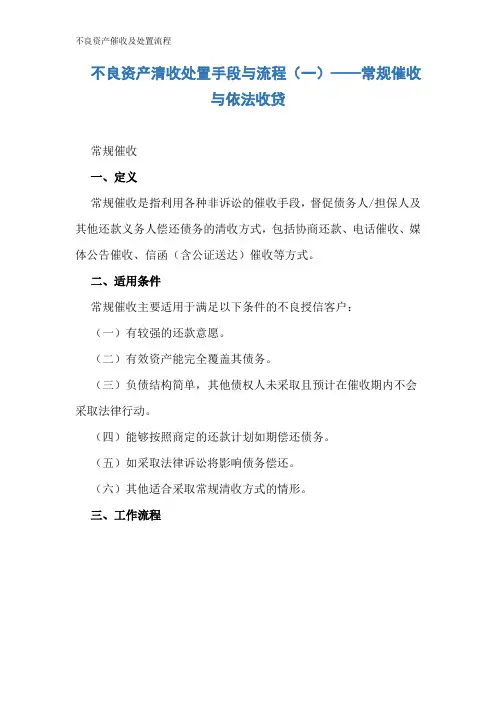 不良资产催收及处置流程

不良资产清收处置手段与流程（一）——常规催收与依法收贷

常规催收

一、定义

常规催收是指利用各种非诉讼的催收手段，督促债务人/担保人及其他还款义务人偿还债务的清收方式，包括协商还款、电话催收、媒体公告催收、信函（含公证送达）催收等方式。

二、适用条件

常规催收主要适用于满足以下条件的不良授信客户：

（一）有较强的还款意愿。

（二）有效资产能完全覆盖其债务。

（三）负债结构简单，其他债权人未采取且预计在催收期内不会采取法律行动。

（四）能够按照商定的还款计划如期偿还债务。

（五）如采取法律诉讼将影响债务偿还。

（六）其他适合采取常规清收方式的情形。

三、工作流程